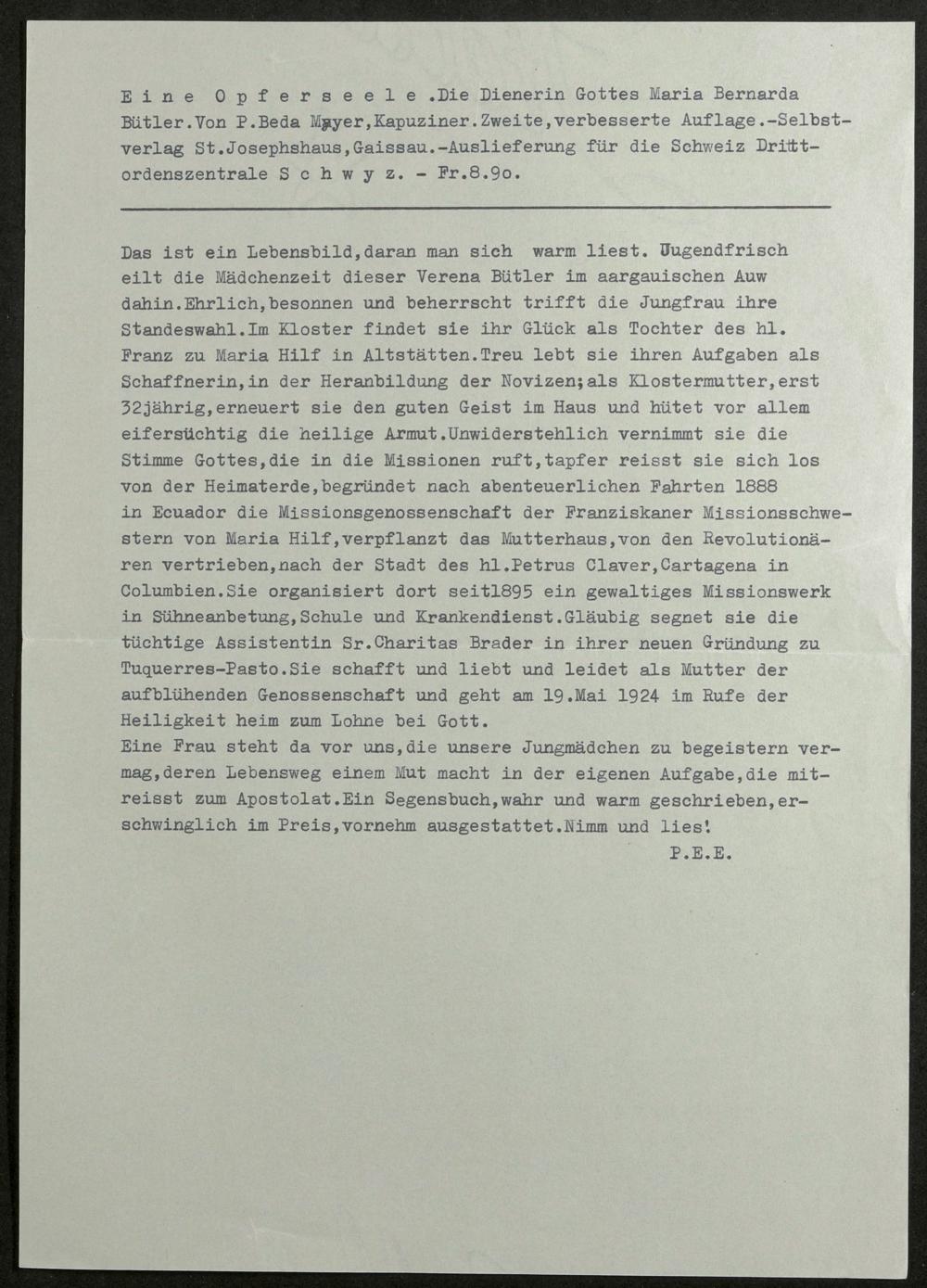 E i n e O p f e r s e e l e .Die Dienerin Gottes Maria Bernarda Bütler.Von P.Beda Mayer,Kapuziner.Zweite,verbesserte Auflage.-Selbstverlag St.Josephshaus,Gaissau.-Auslieferung für die Schweiz Drittordenszentrale S c h w y z. - Fr.8.9o.

Das ist ein Lebensbild,daran man sich warm liest. Jugendfrisch eilt die Mädchenzeit dieser Verena Bütler im aargauischen Auw dahin.Ehrlich,besonnen und beherrscht trifft die Jungfrau ihre Standeswahl.Im Kloster findet sie ihr Glück als Tochter des hl. Franz zu Maria Hilf in Altstätten.Treu lebt sie ihren Aufgaben als Schaffnerin,in der Heranbildung der Novizen;als Klostermutter,erst 32jährig,erneuert sie den guten Geist im Haus und hütet vor allem eifersüchtig die heilige Armut.Unwiderstehlich vernimmt sie die Stimme Gottes,die in die Missionen ruft,tapfer reisst sie sich los von der Heimaterde,begründet nach abenteuerlichen Fahrten 1888 in Ecuador die Missionsgenossenschaft der Franziskaner Missionsschwestern von Maria Hilf,verpflanzt das Mutterhaus,von den Revolutionären vertrieben,nach der Stadt des hl.Petrus Claver,Cartagena in Columbien.Sie organisiert dort seit1895 ein gewaltiges Missionswerk in Sühneanbetung,Schule und Krankendienst.Gläubig segnet sie die tüchtige Assistentin Sr.Charitas Brader in ihrer neuen Gründung zu Tuquerres-Pasto.Sie schafft und liebt und leidet als Mutter der aufblühenden Genossenschaft und geht am 19.Mai 1924 im Rufe der Heiligkeit heim zum Lohne bei Gott.

Eine Frau steht da vor uns,die unsere Jungmädchen zu begeistern vermag,deren Lebensweg einem Mut macht in der eigenen Aufgabe,die mitreisst zum Apostolat.Ein Segensbuch,wahr und warm geschrieben,erschwinglich im Preis,vornehm ausgestattet.Nimm und lies!

P.E.E.